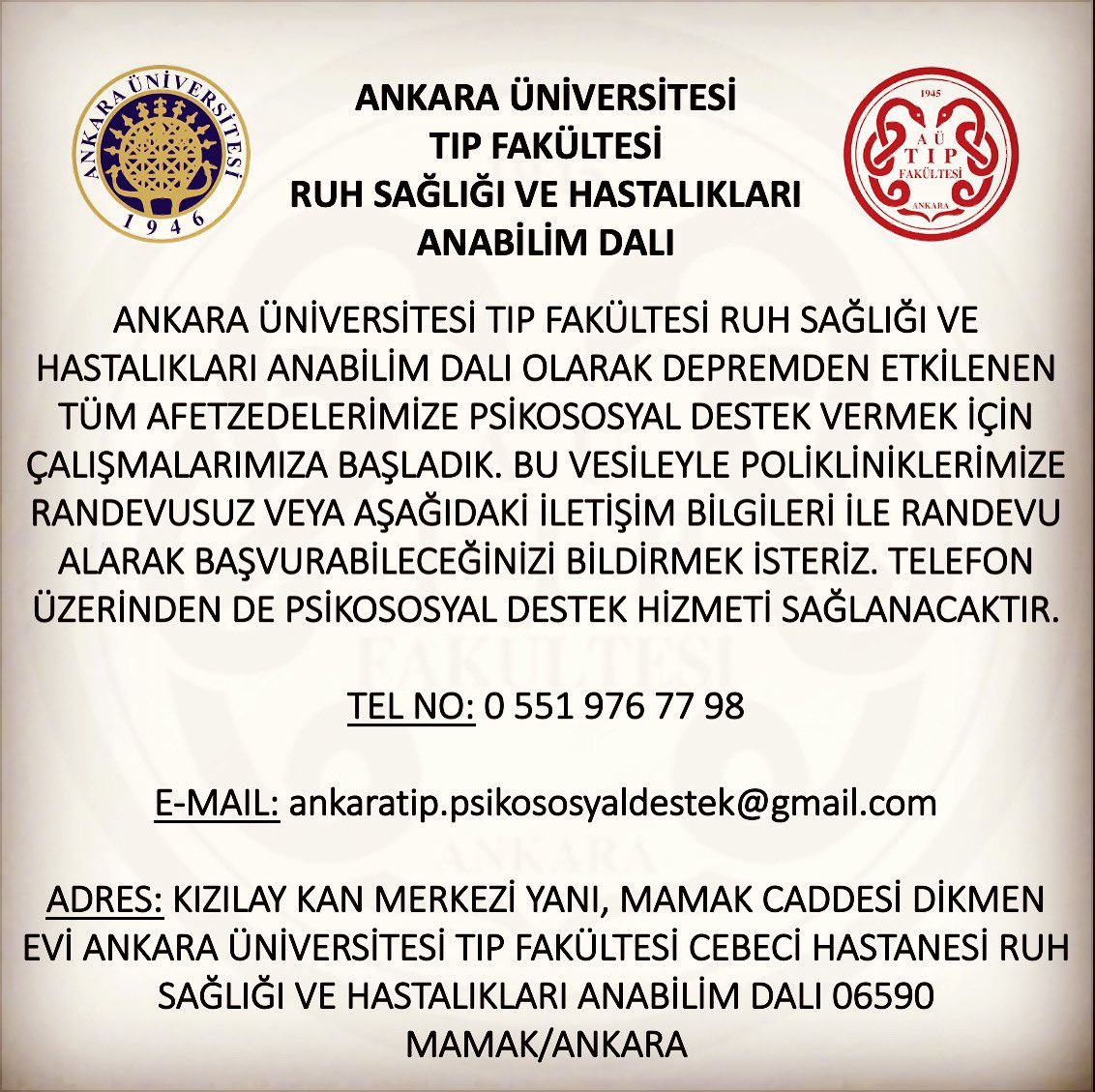 ANKARA ÜNİVERSİTESİ 1946

ANKARA ÜNİVERSİTESİ
TIP FAKÜLTESİ
RUH SAĞLIĞI VE HASTALIKLARI
ANABİLİM DALI

1945 AÜ TIP FAKÜLTESİ ANKARA

ANKARA ÜNİVERSİTESİ TIP FAKÜLTESİ RUH SAĞLIĞI VE HASTALIKLARI ANABİLİM DALI OLARAK DEPREMDEN ETKİLENEN TÜM AFETZEDELERİMİZE PSİKOSOSYAL DESTEK VERMEK İÇİN ÇALIŞMALARIMIZA BAŞLADIK. BU VESİLEYLE POLİKLİNİKLERİMİZE RANDEVUSUZ VEYA AŞAĞIDAKİ İLETİŞİM BİLGİLERİ İLE RANDEVU ALARAK BAŞVURABİLECEĞİNİZİ BİLDİRMEK İSTERİZ. TELEFON ÜZERİNDEN DE PSİKOSOSYAL DESTEK HİZMETİ SAĞLANACAKTIR.

TEL NO: 0 551 976 77 98

E-MAIL: ankaratip.psikososyaldestek@gmail.com

ADRES: KIZILAY KAN MERKEZİ YANI, MAMAK CADDESİ DİKMEN EVİ ANKARA ÜNİVERSİTESİ TIP FAKÜLTESİ CEBECİ HASTANESİ RUH SAĞLIĞI VE HASTALIKLARI ANABİLİM DALI 06590 MAMAK/ANKARA